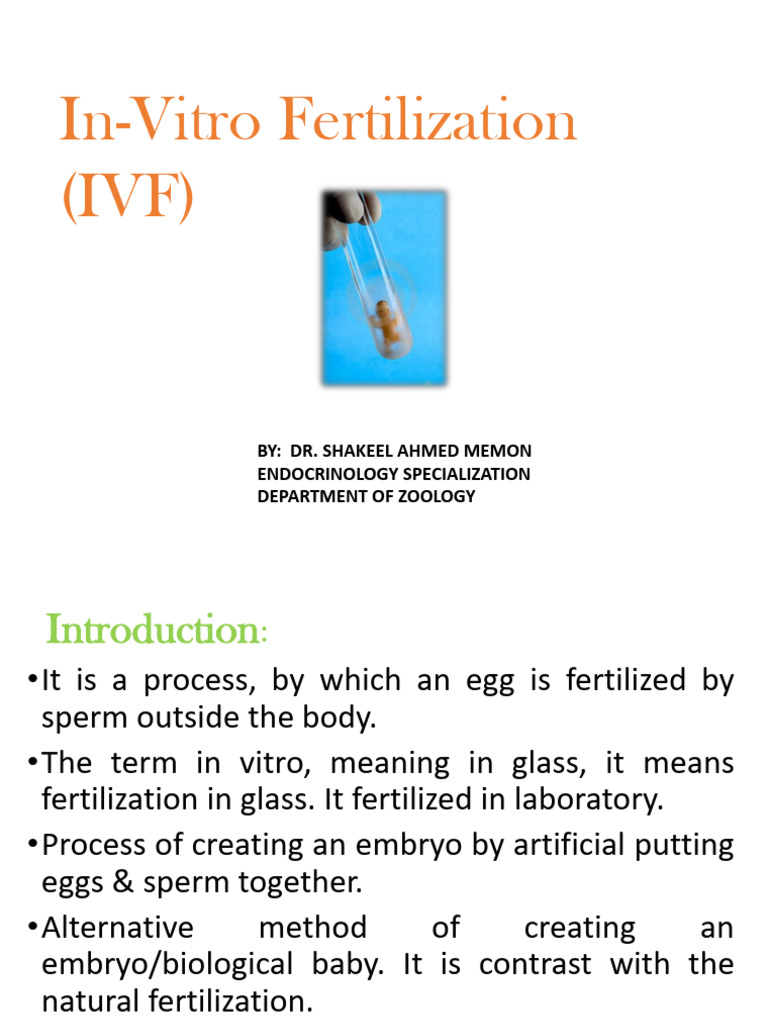 In-Vitro Fertilization (IVF)

BY: DR. SHAKEEL AHMED MEMON
ENDOCRINOLOGY SPECIALIZATION
DEPARTMENT OF ZOOLOGY

Introduction:

•It is a process, by which an egg is fertilized by sperm outside the body.

•The term in vitro, meaning in glass, it means fertilization in glass. It fertilized in laboratory.

•Process of creating an embryo by artificial putting eggs & sperm together.

•Alternative method of creating an embryo/biological baby. It is contrast with the natural fertilization.